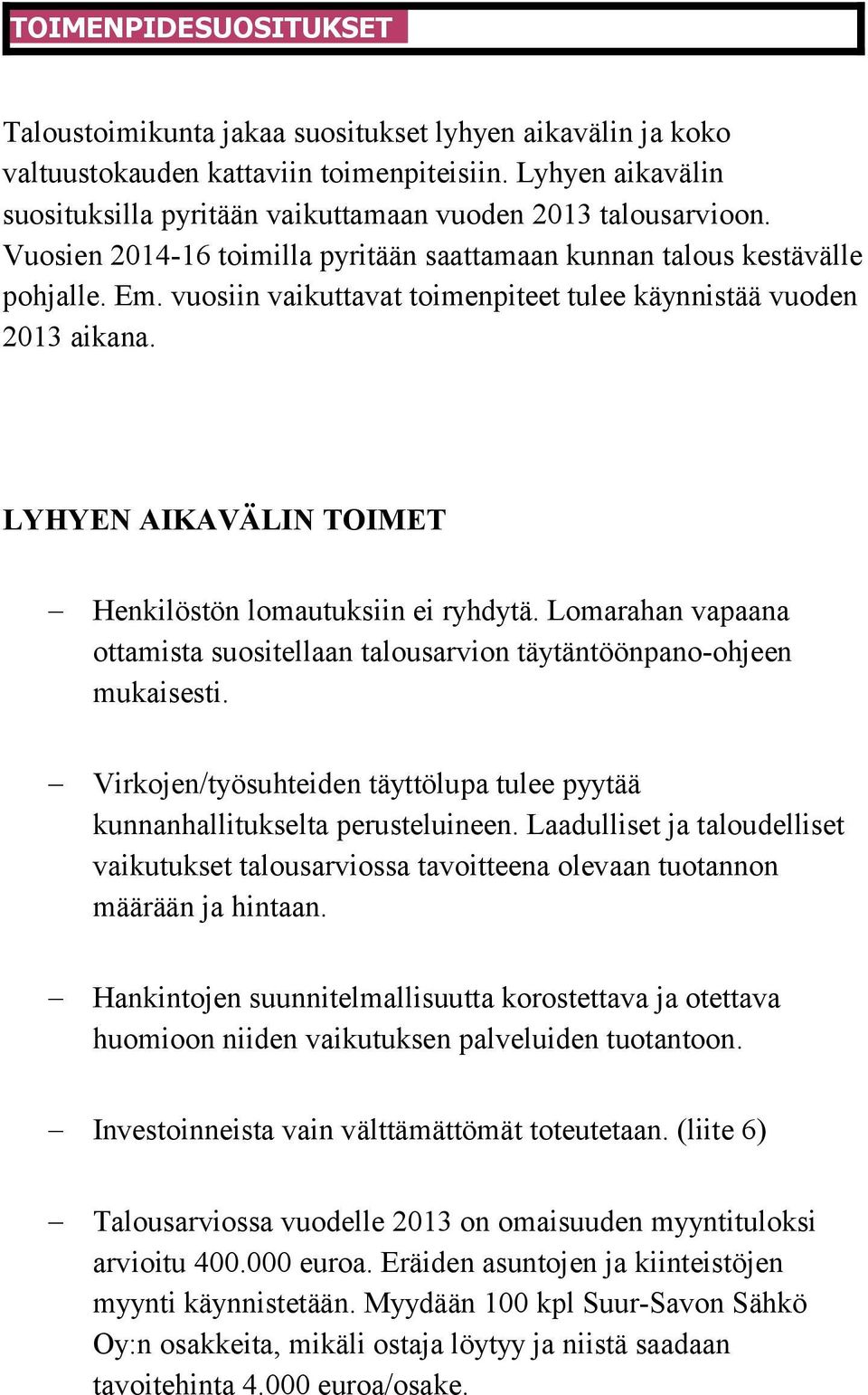 TOIMENPIDESUOSITUKSET

Taloustoimikunta jakaa suositukset lyhyen aikavälin ja koko valtuustokauden kattaviin toimenpiteisiin. Lyhyen aikavälin suosituksilla pyritään vaikuttamaan vuoden 2013 talousarvioon. Vuosien 2014-16 toimilla pyritään saattamaan kunnan talous kestävälle pohjalle. Em. vuosiin vaikuttavat toimenpiteet tulee käynnistää vuoden 2013 aikana.

LYHYEN AIKAVÄLIN TOIMET

– Henkilöstön lomautuksiin ei ryhdytä. Lomarahan vapaana ottamista suositellaan talousarvion täytäntöönpano-ohjeen mukaisesti.

– Virkojen/työsuhteiden täyttölupa tulee pyytää kunnanhallitukselta perusteluineen. Laadulliset ja taloudelliset vaikutukset talousarviossa tavoitteena olevaan tuotannon määrään ja hintaan.

– Hankintojen suunnitelmallisuutta korostettava ja otettava huomioon niiden vaikutuksen palveluiden tuotantoon.

– Investoinneista vain välttämättömät toteutetaan. (liite 6)

– Talousarviossa vuodelle 2013 on omaisuuden myyntituloksi arvioitu 400.000 euroa. Eräiden asuntojen ja kiinteistöjen myynti käynnistetään. Myydään 100 kpl Suur-Savon Sähkö Oy:n osakkeita, mikäli ostaja löytyy ja niistä saadaan tavoitehinta 4.000 euroa/osake.